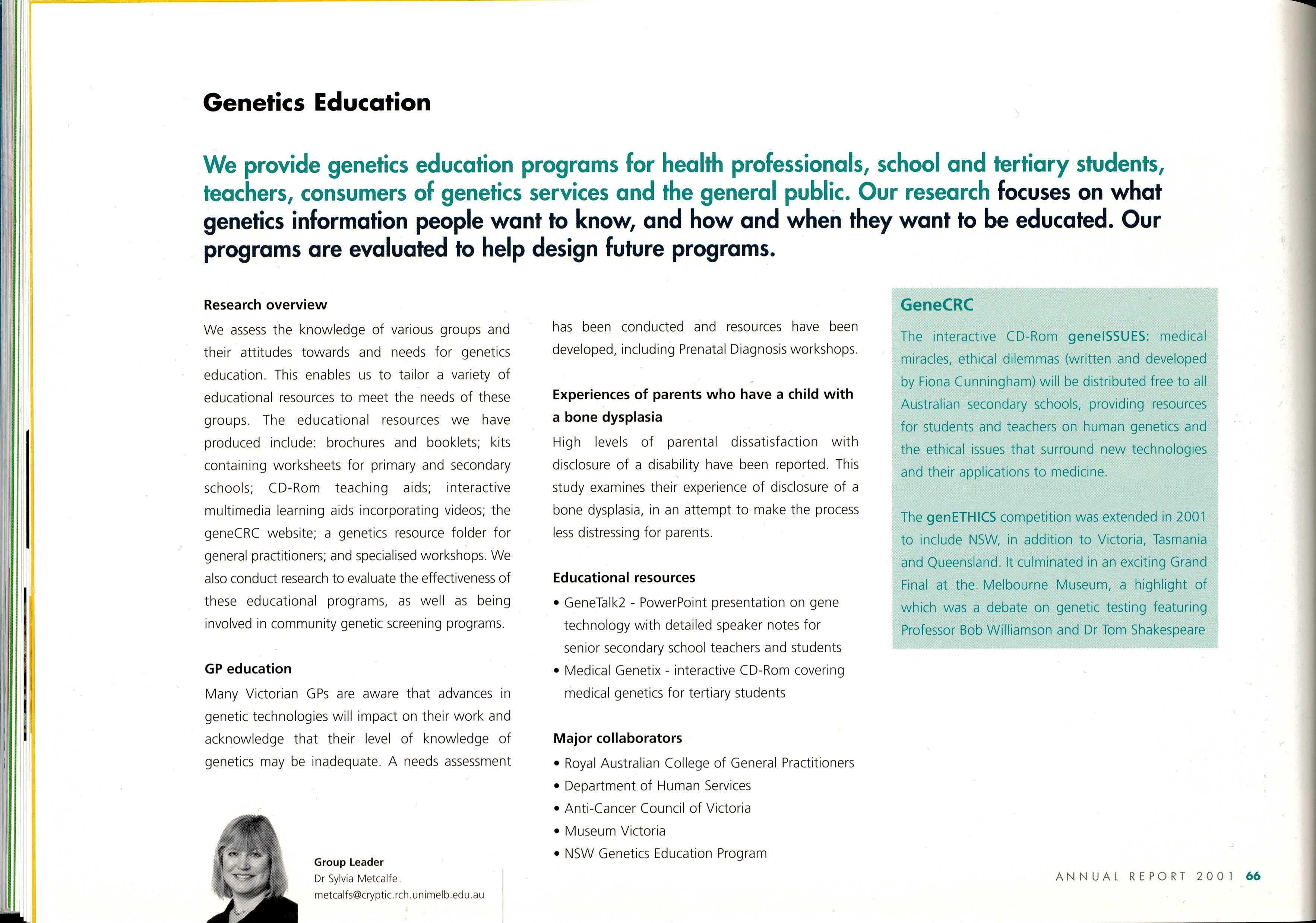 Genetics Education

We provide genetics education programs for health professionals, school and tertiary students, teachers, consumers of genetics services and the general public. Our research focuses on what genetics information people want to know, and how and when they want to be educated. Our programs are evaluated to help design future programs.

Research overview

We assess the knowledge of various groups and their attitudes towards and needs for genetics education. This enables us to tailor a variety of educational resources to meet the needs of these groups. The educational resources we have produced include: brochures and booklets; kits containing worksheets for primary and secondary schools; CD-Rom teaching aids; interactive multimedia learning aids incorporating videos; the geneCRC website; a genetics resource folder for general practitioners; and specialised workshops. We also conduct research to evaluate the effectiveness of these educational programs, as well as being involved in community genetic screening programs.

GP education

Many Victorian GPs are aware that advances in genetic technologies will impact on their work and acknowledge that their level of knowledge of genetics may be inadequate. A needs assessment has been conducted and resources have been developed, including Prenatal Diagnosis workshops.

Experiences of parents who have a child with a bone dysplasia

High levels of parental dissatisfaction with disclosure of a disability have been reported. This study examines their experience of disclosure of a bone dysplasia, in an attempt to make the process less distressing for parents.

Educational resources

• GeneTalk2 - PowerPoint presentation on gene technology with detailed speaker notes for senior secondary school teachers and students
• Medical Genetix - interactive CD-Rom covering medical genetics for tertiary students

Major collaborators

• Royal Australian College of General Practitioners
• Department of Human Services
• Anti-Cancer Council of Victoria
• Museum Victoria
• NSW Genetics Education Program

GeneCRC

The interactive CD-Rom geneISSUES: medical miracles, ethical dilemmas (written and developed by Fiona Cunningham) will be distributed free to all Australian secondary schools, providing resources for students and teachers on human genetics and the ethical issues that surround new technologies and their applications to medicine.

The genETHICS competition was extended in 2001 to include NSW, in addition to Victoria, Tasmania and Queensland. It culminated in an exciting Grand Final at the Melbourne Museum, a highlight of which was a debate on genetic testing featuring Professor Bob Williamson and Dr Tom Shakespeare

Group Leader
Dr Sylvia Metcalfe
metcalfs@cryptic.rch.unimelb.edu.au

ANNUAL REPORT 2001 66